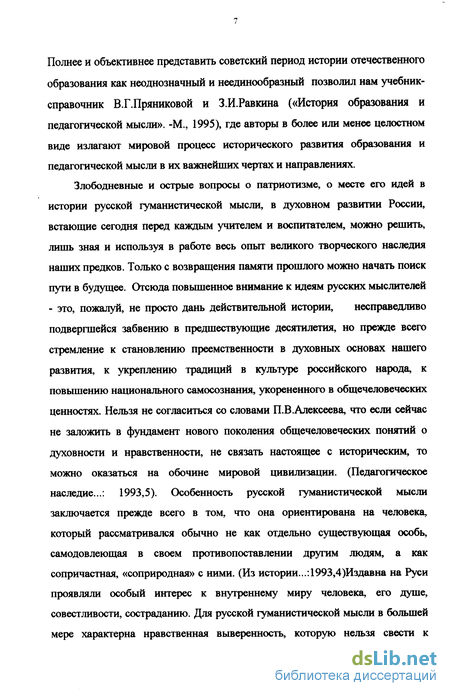 7

Полнее и объективнее представить советский период истории отечественного образования как неоднозначный и неединообразный позволил нам учебник-справочник В.Г.Пряниковой и З.И.Равкина («История образования и педагогической мысли». -М., 1995), где авторы в более или менее целостном виде излагают мировой процесс исторического развития образования и педагогической мысли в их важнейших чертах и направлениях.

Злободневные и острые вопросы о патриотизме, о месте его идей в истории русской гуманистической мысли, в духовном развитии России, встающие сегодня перед каждым учителем и воспитателем, можно решить, лишь зная и используя в работе весь опыт великого творческого наследия наших предков. Только с возвращения памяти прошлого можно начать поиск пути в будущее. Отсюда повышенное внимание к идеям русских мыслителей - это, пожалуй, не просто дань действительной истории, несправедливо подвергшейся забвению в предшествующие десятилетия, но прежде всего стремление к становлению преемственности в духовных основах нашего развития, к укреплению традиций в культуре российского народа, к повышению национального самосознания, укорененного в общечеловеческих ценностях. Нельзя не согласиться со словами П.В.Алексеева, что если сейчас не заложить в фундамент нового поколения общечеловеческих понятий о духовности и нравственности, не связать настоящее с историческим, то можно оказаться на обочине мировой цивилизации. (Педагогическое наследие...: 1993,5). Особенность русской гуманистической мысли заключается прежде всего в том, что она ориентирована на человека, который рассматривался обычно не как отдельно существующая особь, самодовлеющая в своем противопоставлении другим людям, а как сопричастная, «соприродная» с ними. (Из истории...:1993,4)Издавна на Руси проявляли особый интерес к внутреннему миру человека, его душе, совестливости, состраданию. Для русской гуманистической мысли в большей мере характерна нравственная выверенность, которую нельзя свести к

dsLib.net
библиотека диссертаций